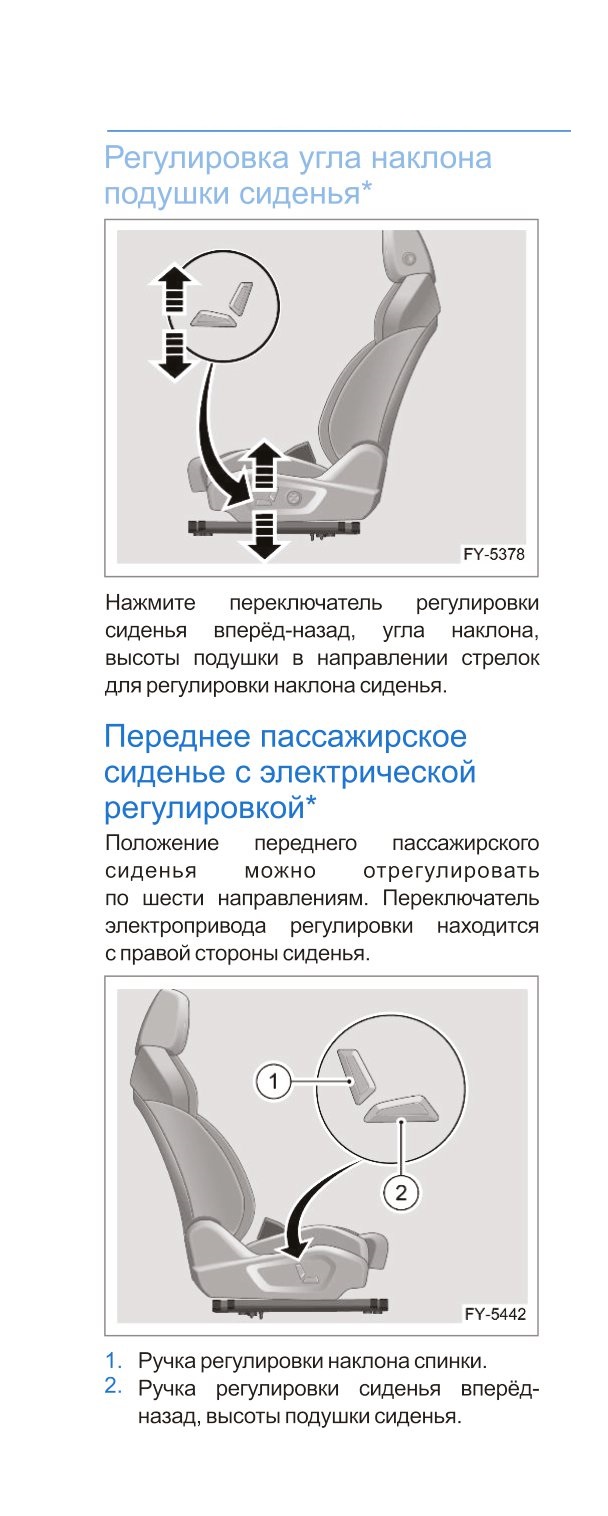 Регулировка угла наклона подушки сиденья*

FY-5378

Нажмите переключатель регулировки сиденья вперёд-назад, угла наклона, высоты подушки в направлении стрелок для регулировки наклона сиденья.

Переднее пассажирское сиденье с электрической регулировкой*

Положение переднего пассажирского сиденья можно отрегулировать по шести направлениям. Переключатель электропривода регулировки находится с правой стороны сиденья.

1

2

FY-5442

1. Ручка регулировки наклона спинки.
2. Ручка регулировки сиденья вперёд-назад, высоты подушки сиденья.